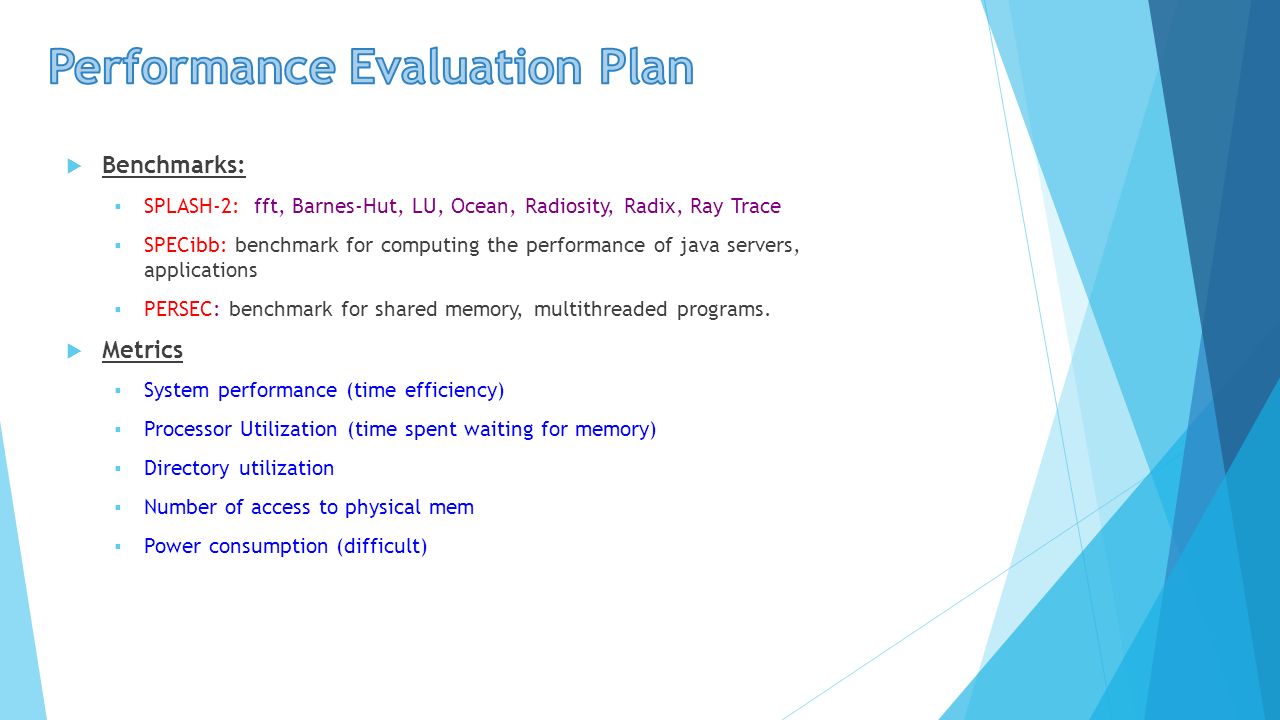 Performance Evaluation Plan

Benchmarks:

SPLASH-2: fft, Barnes-Hut, LU, Ocean, Radiosity, Radix, Ray Trace

SPECibb: benchmark for computing the performance of java servers, applications

PERSEC: benchmark for shared memory, multithreaded programs.

Metrics

System performance (time efficiency)

Processor Utilization (time spent waiting for memory)

Directory utilization

Number of access to physical mem

Power consumption (difficult)